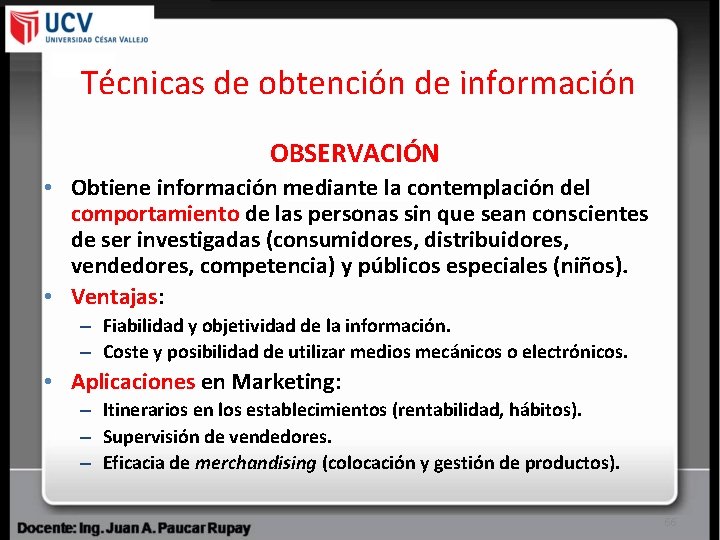 UCV
UNIVERSIDAD CÉSAR VALLEJO

Técnicas de obtención de información

OBSERVACIÓN

• Obtiene información mediante la contemplación del comportamiento de las personas sin que sean conscientes de ser investigadas (consumidores, distribuidores, vendedores, competencia) y públicos especiales (niños).
• Ventajas:
– Fiabilidad y objetividad de la información.
– Coste y posibilidad de utilizar medios mecánicos o electrónicos.
• Aplicaciones en Marketing:
– Itinerarios en los establecimientos (rentabilidad, hábitos).
– Supervisión de vendedores.
– Eficacia de merchandising (colocación y gestión de productos).

Docente: Ing. Juan A. Paucar Rupay

66